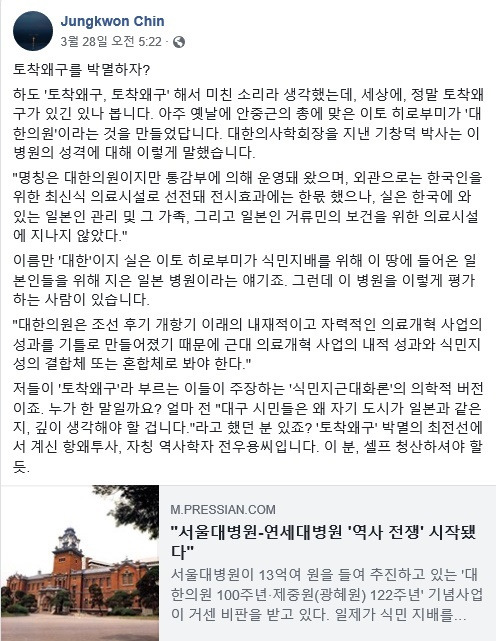 Jungkwon Chin
3월 28일 오전 5:22 ·

토착왜구를 박멸하자?

하도 '토착왜구, 토착왜구' 해서 미친 소리라 생각했는데, 세상에, 정말 토착왜구가 있긴 있나 봅니다. 아주 옛날에 안중근의 총에 맞은 이토 히로부미가 '대한의원'이라는 것을 만들었답니다. 대한의사학회장을 지낸 기창덕 박사는 이 병원의 성격에 대해 이렇게 말했습니다.

"명칭은 대한의원이지만 통감부에 의해 운영돼 왔으며, 외관으로는 한국인을 위한 최신식 의료시설로 선전돼 전시효과에는 한몫 했으나, 실은 한국에 와 있는 일본인 관리 및 그 가족, 그리고 일본인 거류민의 보건을 위한 의료시설에 지나지 않았다."

이름만 '대한'이지 실은 이토 히로부미가 식민지배를 위해 이 땅에 들어온 일본인들을 위해 지은 일본 병원이라는 얘기죠. 그런데 이 병원을 이렇게 평가하는 사람이 있습니다.

"대한의원은 조선 후기 개항기 이래의 내재적이고 자력적인 의료개혁 사업의 성과를 기틀로 만들어졌기 때문에 근대 의료개혁 사업의 내적 성과와 식민지성의 결합체 또는 혼합체로 봐야 한다."

저들이 '토착왜구'라 부르는 이들이 주장하는 '식민지근대화론'의 의학적 버전이죠. 누가 한 말일까요? 얼마 전 "대구 시민들은 왜 자기 도시가 일본과 같은지, 깊이 생각해야 할 겁니다."라고 했던 분 있죠? '토착왜구' 박멸의 최전선에서 계신 항왜투사, 자칭 역사학자 전우용씨입니다. 이 분, 셀프 청산하셔야 할 듯.

M.PRESSIAN.COM
"서울대병원-연세대병원 '역사 전쟁' 시작됐다"
서울대병원이 13억여 원을 들여 추진하고 있는 '대한의원 100주년·제중원(광혜원) 122주년' 기념사업이 거센 비판을 받고 있다. 일제가 식민 지배를...